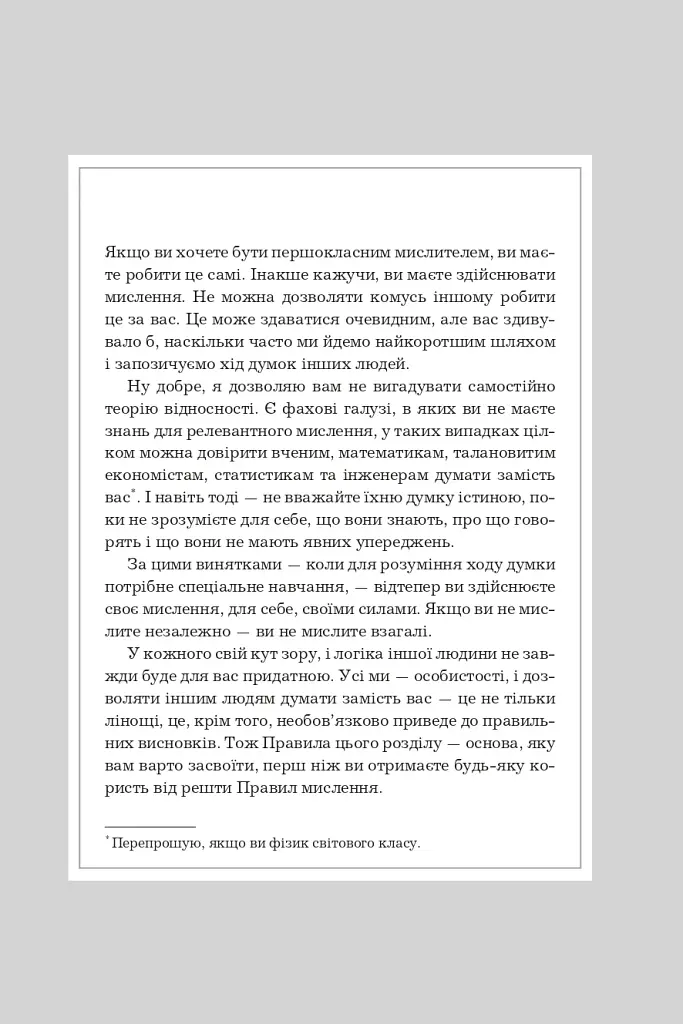 Якщо ви хочете бути першокласним мислителем, ви маєте робити це самі. Інакше кажучи, ви маєте здійснювати мислення. Не можна дозволяти комусь іншому робити це за вас. Це може здаватися очевидним, але вас здивувало б, наскільки часто ми йдемо найкоротшим шляхом і запозичуємо хід думок інших людей.

Ну добре, я дозволяю вам не вигадувати самостійно теорію відносності. Є фахові галузі, в яких ви не маєте знань для релевантного мислення, у таких випадках цілком можна довірити вченим, математикам, талановитим економістам, статистикам та інженерам думати замість вас*. І навіть тоді — не вважайте їхню думку істиною, поки не зрозумієте для себе, що вони знають, про що говорять і що вони не мають явних упереджень.

За цими винятками — коли для розуміння ходу думки потрібне спеціальне навчання, — відтепер ви здійснюєте своє мислення, для себе, своїми силами. Якщо ви не мислите незалежно — ви не мислите взагалі.

У кожного свій кут зору, і логіка іншої людини не завжди буде для вас придатною. Усі ми — особистості, і дозволяти іншим людям думати замість вас — це не тільки лінощі, це, крім того, необов'язково приведе до правильних висновків. Тож Правила цього розділу — основа, яку вам варто засвоїти, перш ніж ви отримаєте будь-яку користь від решти Правил мислення.

* Перепрошую, якщо ви фізик світового класу.